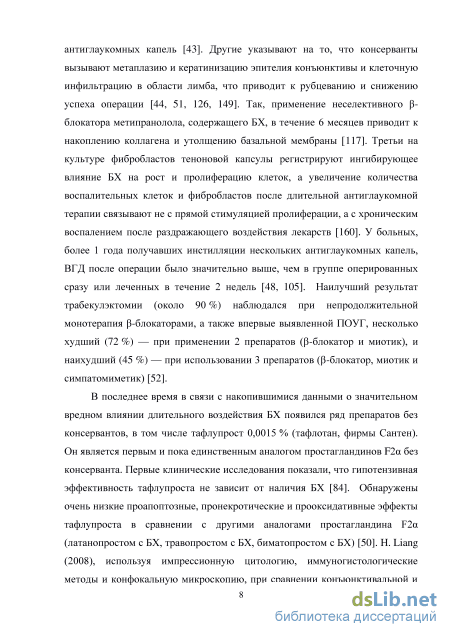 антиглаукомных капель [43]. Другие указывают на то, что консерванты вызывают метаплазию и кератинизацию эпителия конъюнктивы и клеточную инфильтрацию в области лимба, что приводит к рубцеванию и снижению успеха операции [44, 51, 126, 149]. Так, применение неселективного β-блокатора метипранолола, содержащего БХ, в течение 6 месяцев приводит к накоплению коллагена и утолщению базальной мембраны [117]. Третьи на культуре фибробластов теноновой капсулы регистрируют ингибирующее влияние БХ на рост и пролиферацию клеток, а увеличение количества воспалительных клеток и фибробластов после длительной антиглаукомной терапии связывают не с прямой стимуляцией пролиферации, а с хроническим воспалением после раздражающего воздействия лекарств [160]. У больных, более 1 года получавших инстилляции нескольких антиглаукомных капель, ВГД после операции было значительно выше, чем в группе оперированных сразу или леченных в течение 2 недель [48, 105]. Наилучший результат трабекулэктомии (около 90 %) наблюдался при непродолжительной монотерапия β-блокаторами, а также впервые выявленной ПОУГ, несколько худший (72 %) — при применении 2 препаратов (β-блокатор и миотик), и наихудший (45 %) — при использовании 3 препаратов (β-блокатор, миотик и симпатомиметик) [52].

В последнее время в связи с накопившимися данными о значительном вредном влиянии длительного воздействия БХ появился ряд препаратов без консервантов, в том числе тафлупрост 0,0015 % (тафлотан, фирмы Сантен). Он является первым и пока единственным аналогом простагландинов F2α без консерванта. Первые клинические исследования показали, что гипотензивная эффективность тафлупроста не зависит от наличия БХ [84]. Обнаружены очень низкие проапоптозные, пронекротические и прооксидативные эффекты тафлупроста в сравнении с другими аналогами простагландина F2α (латанопростом с БХ, травопростом с БХ, биматопростом с БХ) [50]. H. Liang (2008), используя импрессионную цитологию, иммуногистологические методы и конфокальную микроскопию, при сравнении конъюнктивальной и

8

dsLib.net
библиотека диссертаций